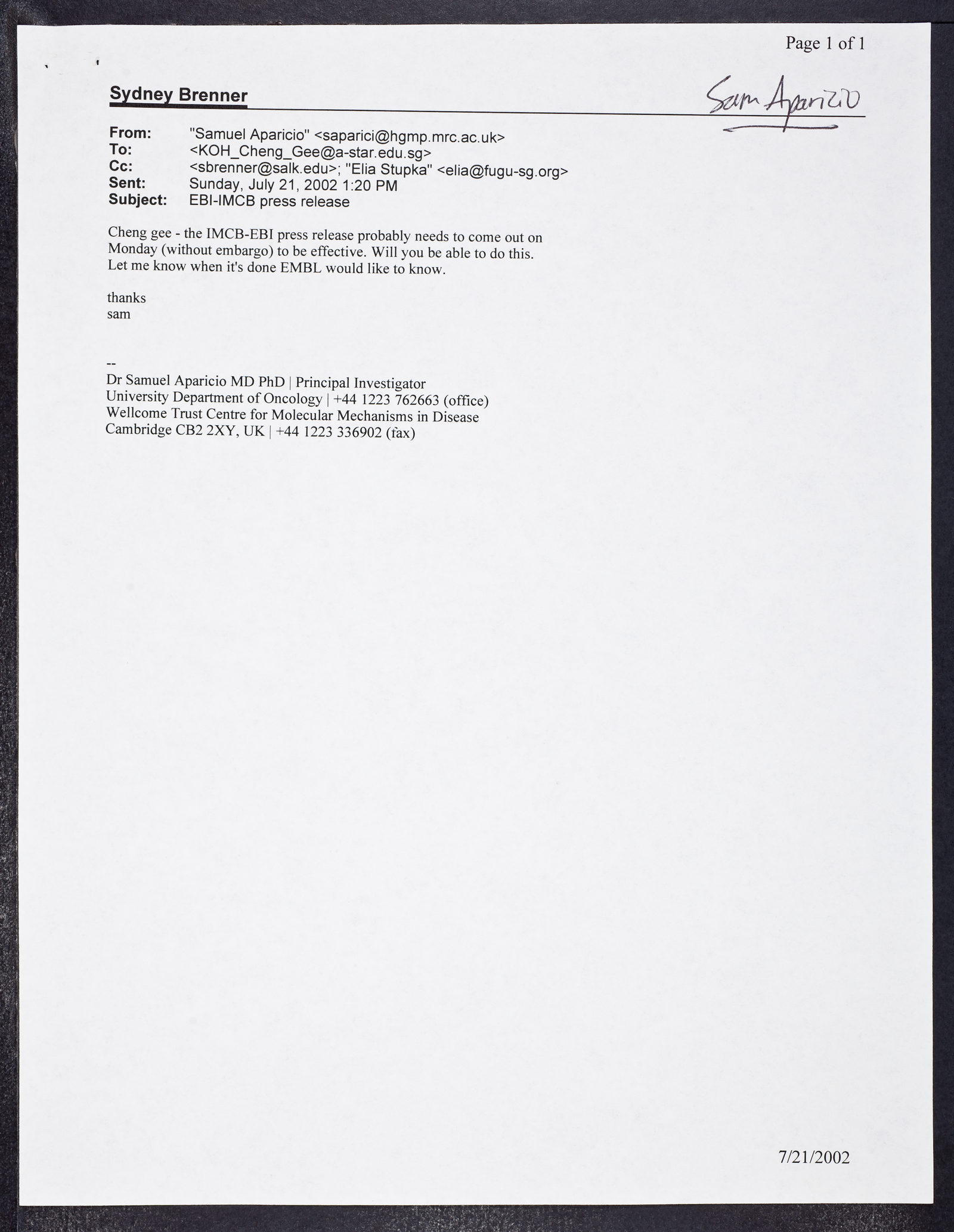 Page 1 of 1

Sydney Brenner

Sam Aparicio

From: "Samuel Aparicio" <saparici@hgmp.mrc.ac.uk>
To: <KOH_Cheng_Gee@a-star.edu.sg>
Cc: <sbrenner@salk.edu>; "Elia Stupka" <elia@fugu-sg.org>
Sent: Sunday, July 21, 2002 1:20 PM
Subject: EBI-IMCB press release

Cheng gee - the IMCB-EBI press release probably needs to come out on Monday (without embargo) to be effective. Will you be able to do this. Let me know when it's done EMBL would like to know.

thanks
sam

--
Dr Samuel Aparicio MD PhD | Principal Investigator
University Department of Oncology | +44 1223 762663 (office)
Wellcome Trust Centre for Molecular Mechanisms in Disease
Cambridge CB2 2XY, UK | +44 1223 336902 (fax)

7/21/2002